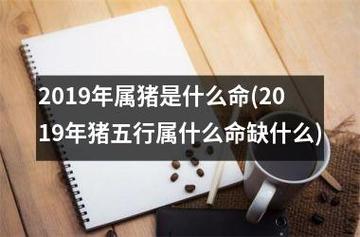 2019年属猪是什么命(2019年猪五行属什么命缺什么)